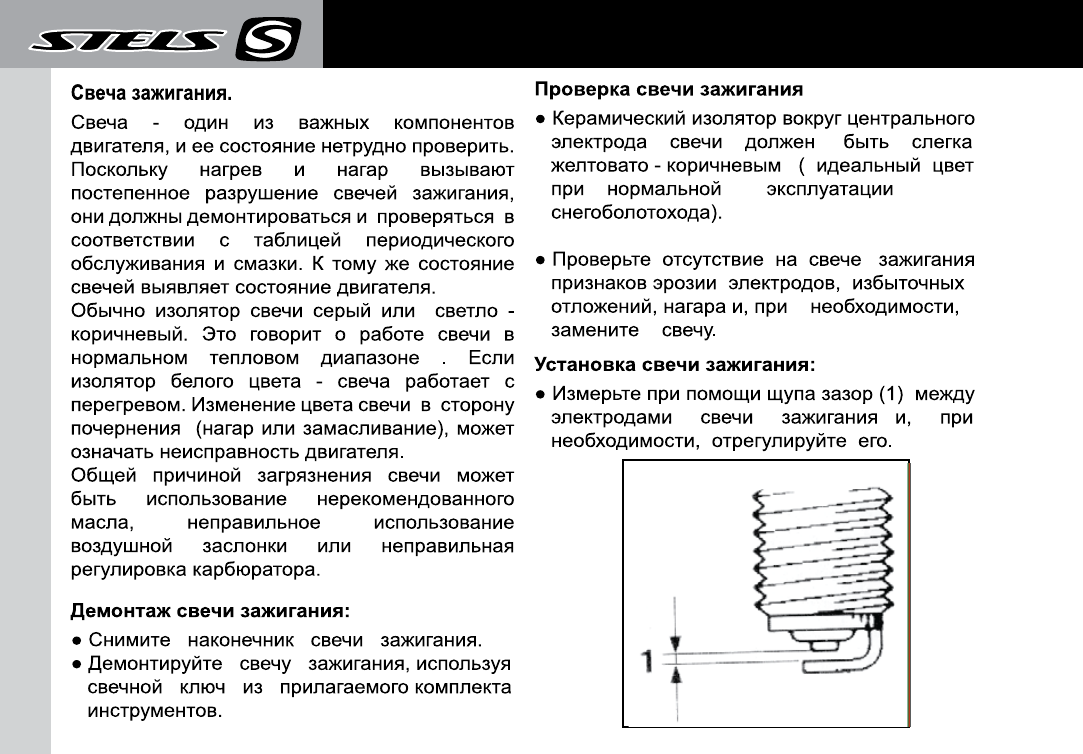 STELS S

Свеча зажигания.

Свеча - один из важных компонентов двигателя, и ее состояние нетрудно проверить. Поскольку нагрев и нагар вызывают постепенное разрушение свечей зажигания, они должны демонтироваться и проверяться в соответствии с таблицей периодического обслуживания и смазки. К тому же состояние свечей выявляет состояние двигателя.
Обычно изолятор свечи серый или светло - коричневый. Это говорит о работе свечи в нормальном тепловом диапазоне . Если изолятор белого цвета - свеча работает с перегревом. Изменение цвета свечи в сторону почернения (нагар или замасливание), может означать неисправность двигателя.
Общей причиной загрязнения свечи может быть использование нерекомендованного масла, неправильное использование воздушной заслонки или неправильная регулировка карбюратора.

Демонтаж свечи зажигания:
● Снимите наконечник свечи зажигания.
● Демонтируйте свечу зажигания, используя свечной ключ из прилагаемого комплекта инструментов.

Проверка свечи зажигания
● Керамический изолятор вокруг центрального электрода свечи должен быть слегка желтовато - коричневым ( идеальный цвет при нормальной эксплуатации снегоболотохода).

● Проверьте отсутствие на свече зажигания признаков эрозии электродов, избыточных отложений, нагара и, при необходимости, замените свечу.

Установка свечи зажигания:
● Измерьте при помощи щупа зазор (1) между электродами свечи зажигания и, при необходимости, отрегулируйте его.

1